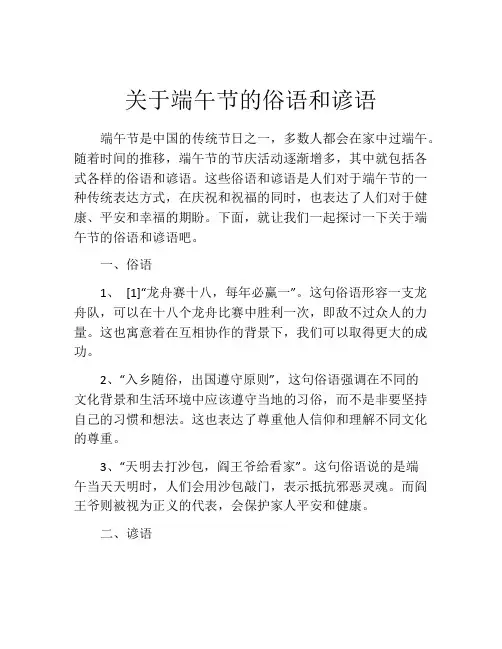 关于端午节的俗语和谚语

端午节是中国的传统节日之一，多数人都会在家中过端午。随着时间的推移，端午节的节庆活动逐渐增多，其中就包括各式各样的俗语和谚语。这些俗语和谚语是人们对于端午节的一种传统表达方式，在庆祝和祝福的同时，也表达了人们对于健康、平安和幸福的期盼。下面，就让我们一起探讨一下关于端午节的俗语和谚语吧。

一、俗语

1、 [1]“龙舟赛十八，每年必赢一”。这句俗语形容一支龙舟队，可以在十八个龙舟比赛中胜利一次，即敌不过众人的力量。这也寓意着在互相协作的背景下，我们可以取得更大的成功。

2、“入乡随俗，出国遵守原则”，这句俗语强调在不同的文化背景和生活环境中应该遵守当地的习俗，而不是非要坚持自己的习惯和想法。这也表达了尊重他人信仰和理解不同文化的尊重。

3、“天明去打沙包，阎王爷给看家”。这句俗语说的是端午当天天明时，人们会用沙包敲门，表示抵抗邪恶灵魂。而阎王爷则被视为正义的代表，会保护家人平安和健康。

二、谚语